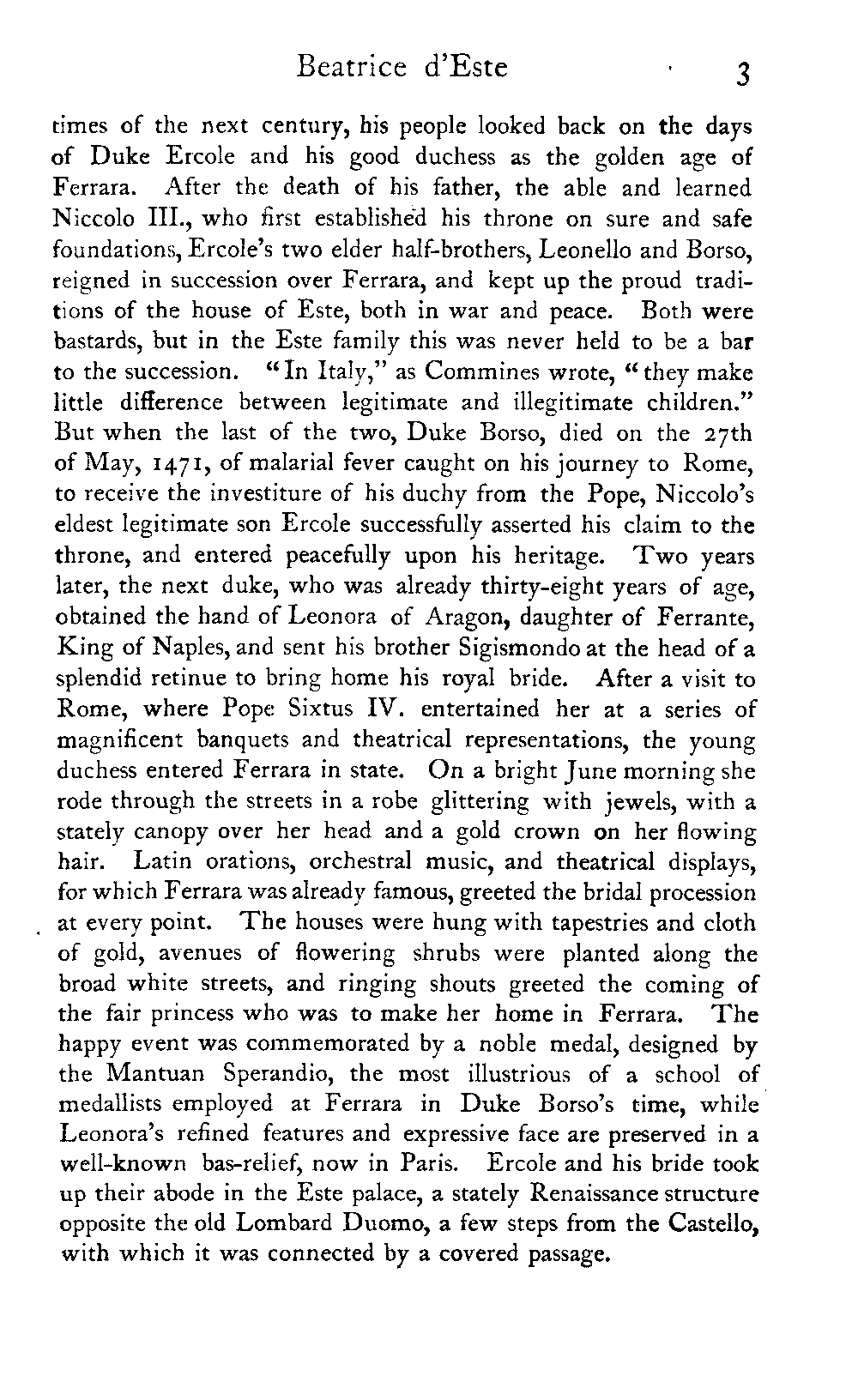 Beatrice d'Este 3

times of the next century, his people looked back on the days of Duke Ercole and his good duchess as the golden age of Ferrara. After the death of his father, the able and learned Niccolo III., who first established his throne on sure and safe foundations, Ercole's two elder half-brothers, Leonello and Borso, reigned in succession over Ferrara, and kept up the proud traditions of the house of Este, both in war and peace. Both were bastards, but in the Este family this was never held to be a bar to the succession. "In Italy," as Commines wrote, "they make little difference between legitimate and illegitimate children." But when the last of the two, Duke Borso, died on the 27th of May, 1471, of malarial fever caught on his journey to Rome, to receive the investiture of his duchy from the Pope, Niccolo's eldest legitimate son Ercole successfully asserted his claim to the throne, and entered peacefully upon his heritage. Two years later, the next duke, who was already thirty-eight years of age, obtained the hand of Leonora of Aragon, daughter of Ferrante, King of Naples, and sent his brother Sigismondo at the head of a splendid retinue to bring home his royal bride. After a visit to Rome, where Pope Sixtus IV. entertained her at a series of magnificent banquets and theatrical representations, the young duchess entered Ferrara in state. On a bright June morning she rode through the streets in a robe glittering with jewels, with a stately canopy over her head and a gold crown on her flowing hair. Latin orations, orchestral music, and theatrical displays, for which Ferrara was already famous, greeted the bridal procession at every point. The houses were hung with tapestries and cloth of gold, avenues of flowering shrubs were planted along the broad white streets, and ringing shouts greeted the coming of the fair princess who was to make her home in Ferrara. The happy event was commemorated by a noble medal, designed by the Mantuan Sperandio, the most illustrious of a school of medallists employed at Ferrara in Duke Borso's time, while Leonora's refined features and expressive face are preserved in a well-known bas-relief, now in Paris. Ercole and his bride took up their abode in the Este palace, a stately Renaissance structure opposite the old Lombard Duomo, a few steps from the Castello, with which it was connected by a covered passage.